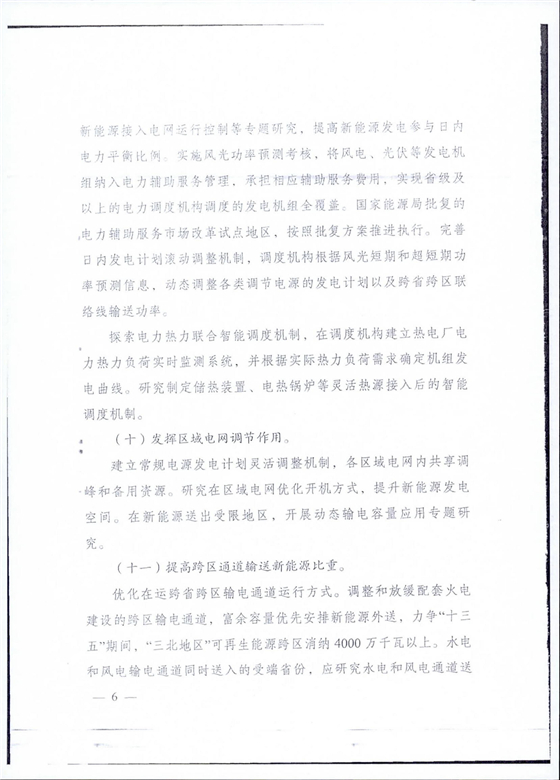 新能源接入电网运行控制等专题研究，提高新能源发电参与日内电力平衡比例。实施风光功率预测考核，将风电、光伏等发电机组纳入电力辅助服务管理，承担相应辅助服务费用，实现省级及以上的电力调度机构调度的发电机组全覆盖。国家能源局批复的电力辅助服务市场改革试点地区，按照批复方案推进执行。完善日内发电计划滚动调整机制，调度机构根据风光短期和超短期功率预测信息，动态调整各类调节电源的发电计划以及跨省跨区联络线输送功率。

探索电力热力联合智能调度机制，在调度机构建立热电厂电力热力负荷实时监测系统，并根据实际热力负荷需求确定机组发电曲线。研究制定储热装置、电热锅炉等灵活热源接入后的智能调度机制。

（十）发挥区域电网调节作用。

建立常规电源发电计划灵活调整机制，各区域电网内共享调峰和备用资源。研究在区域电网优化开机方式，提升新能源发电空间。在新能源送出受限地区，开展动态输电容量应用专题研究。

（十一）提高跨区通道输送新能源比重。

优化在运跨省跨区输电通道运行方式。调整和放缓配套火电建设的跨区输电通道，富余容量优先安排新能源外送，力争“十三五”期间，“三北地区”可再生能源跨区消纳4000万千瓦以上。水电和风电输电通道同时送入的受端省份，应研究水电和风电通道送

— 6 —